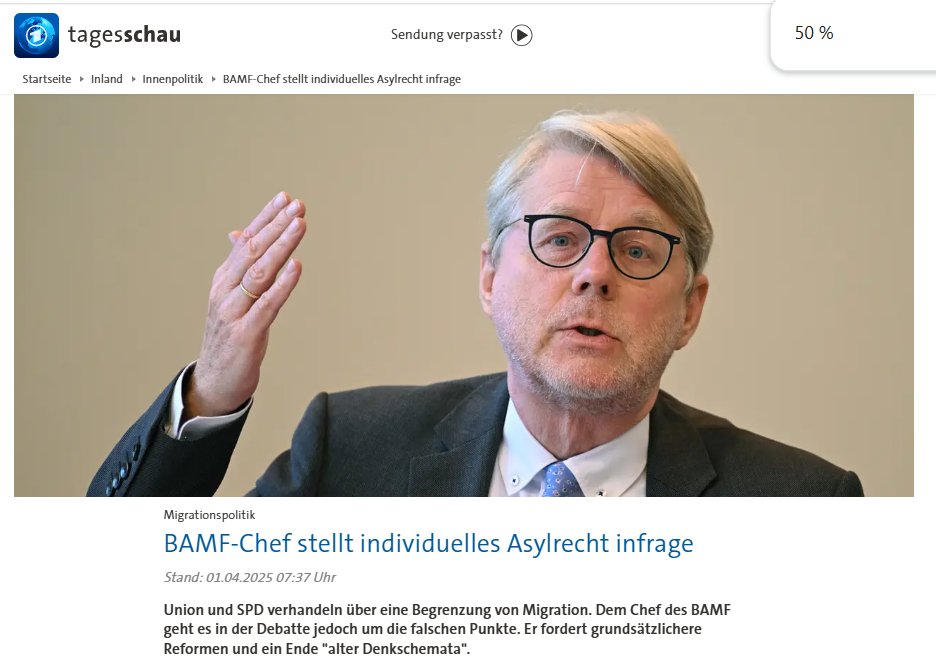 tagesschau

Sendung verpasst?

50 %

Startseite ▸ Inland ▸ Innenpolitik ▸ BAMF-Chef stellt individuelles Asylrecht infrage

Migrationspolitik

BAMF-Chef stellt individuelles Asylrecht infrage

Stand: 01.04.2025 07:37 Uhr

Union und SPD verhandeln über eine Begrenzung von Migration. Dem Chef des BAMF geht es in der Debatte jedoch um die falschen Punkte. Er fordert grundsätzlichere Reformen und ein Ende "alter Denkschemata".